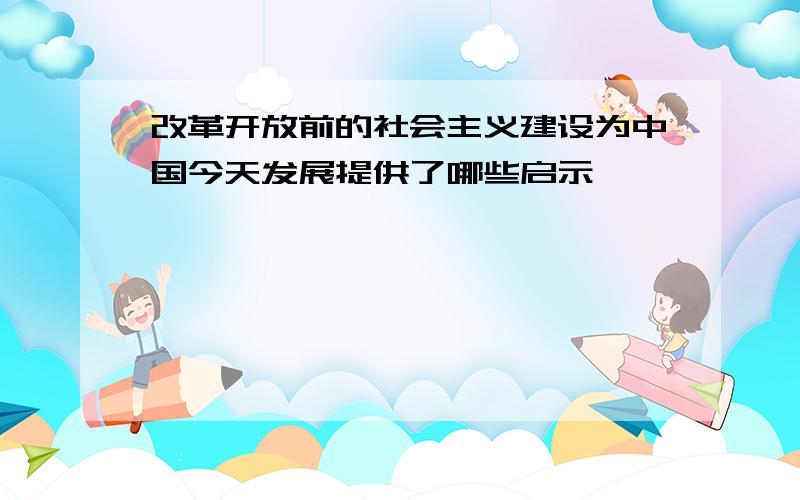 改革开放前的社会主义建设为中国今天发展提供了哪些启示